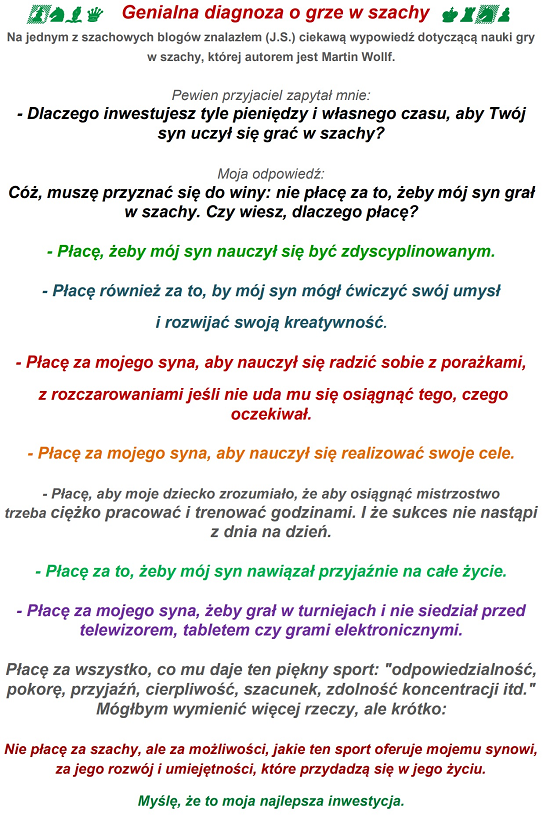 Genialna diagnoza o grze w szachy

Na jednym z szachowych blogów znalazłem (J.S.) ciekawą wypowiedź dotyczącą nauki gry w szachy, której autorem jest Martin Wollf.

Pewien przyjaciel zapytał mnie:
- Dlaczego inwestujesz tyle pieniędzy i własnego czasu, aby Twój syn uczył się grać w szachy?

Moja odpowiedź:
Cóż, muszę przyznać się do winy: nie płacę za to, żeby mój syn grał w szachy. Czy wiesz, dlaczego płacę?

- Płacę, żeby mój syn nauczył się być zdyscyplinowanym.

- Płacę również za to, by mój syn mógł ćwiczyć swój umysł i rozwijać swoją kreatywność.

- Płacę za mojego syna, aby nauczył się radzić sobie z porażkami, z rozczarowaniami jeśli nie uda mu się osiągnąć tego, czego oczekiwał.

- Płacę za mojego syna, aby nauczył się realizować swoje cele.

- Płacę, aby moje dziecko zrozumiało, że aby osiągnąć mistrzostwo trzeba ciężko pracować i trenować godzinami. I że sukces nie nastąpi z dnia na dzień.

- Płacę za to, żeby mój syn nawiązał przyjaźnie na całe życie.

- Płacę za mojego syna, żeby grał w turniejach i nie siedział przed telewizorem, tabletem czy grami elektronicznymi.

Płacę za wszystko, co mu daje ten piękny sport: "odpowiedzialność, pokorę, przyjaźń, cierpliwość, szacunek, zdolność koncentracji itd." Mógłbym wymienić więcej rzeczy, ale krótko:

Nie płacę za szachy, ale za możliwości, jakie ten sport oferuje mojemu synowi, za jego rozwój i umiejętności, które przydadzą się w jego życiu.

Myślę, że to moja najlepsza inwestycja.